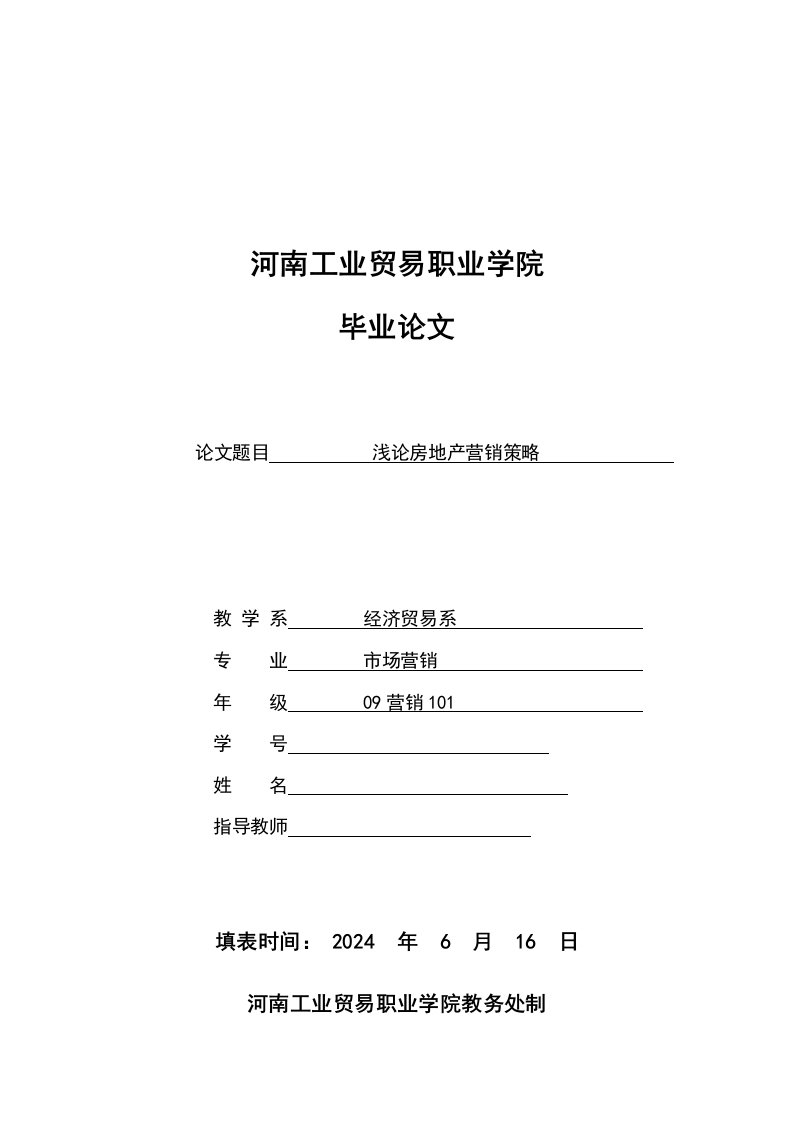 河南工业贸易职业学院

毕业论文

论文题目　　浅论房地产营销策略

教 学 系　　经济贸易系

专　　业　　市场营销

年　　级　　09 营销 101

学　　号

姓　　名

指导教师

填表时间： 2024 年 6 月 16 日

河南工业贸易职业学院教务处制